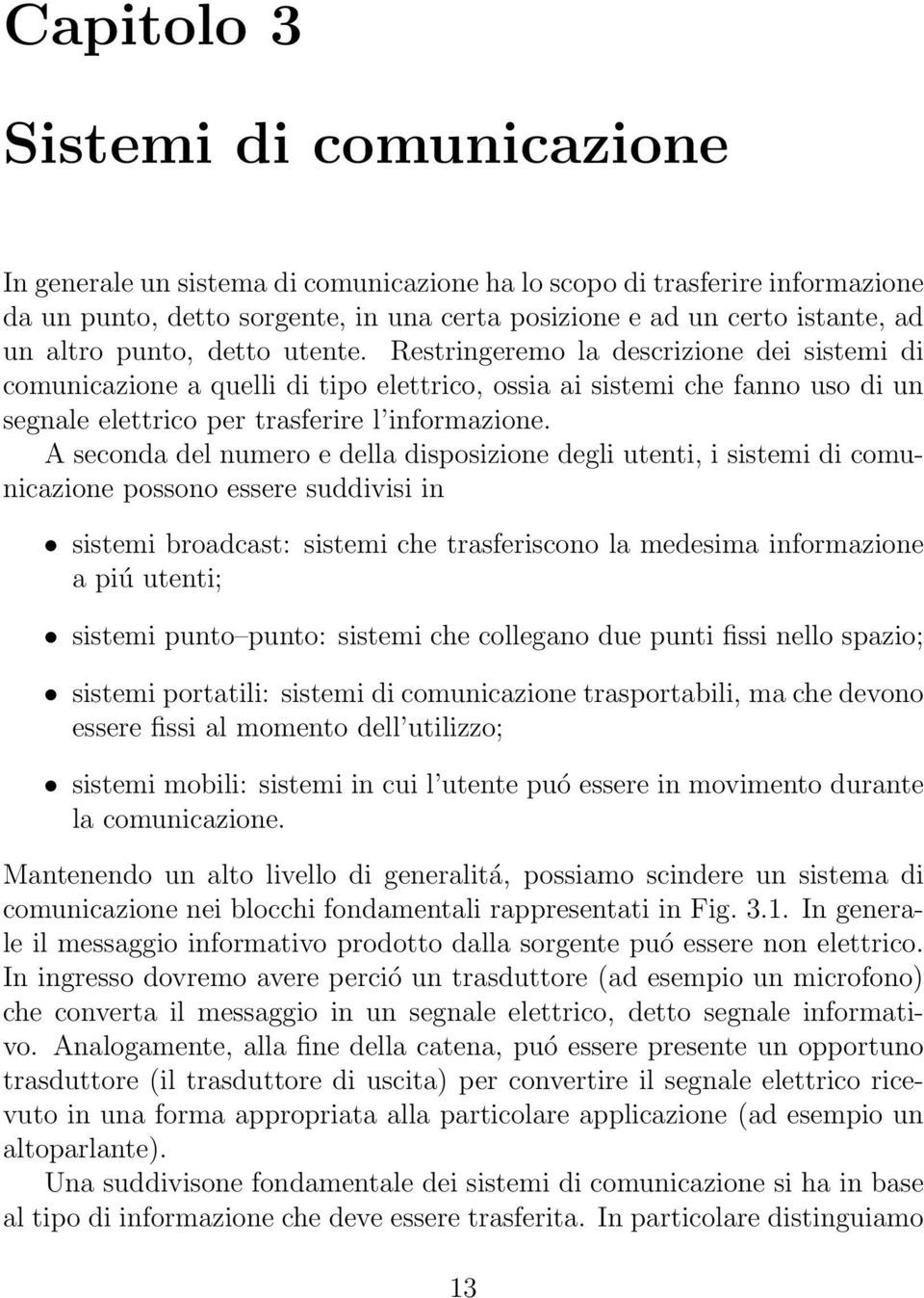 Capitolo 3

Sistemi di comunicazione

In generale un sistema di comunicazione ha lo scopo di trasferire informazione da un punto, detto sorgente, in una certa posizione e ad un certo istante, ad un altro punto, detto utente. Restringeremo la descrizione dei sistemi di comunicazione a quelli di tipo elettrico, ossia ai sistemi che fanno uso di un segnale elettrico per trasferire l'informazione.

A seconda del numero e della disposizione degli utenti, i sistemi di comunicazione possono essere suddivisi in

• sistemi broadcast: sistemi che trasferiscono la medesima informazione a piú utenti;

• sistemi punto–punto: sistemi che collegano due punti fissi nello spazio;

• sistemi portatili: sistemi di comunicazione trasportabili, ma che devono essere fissi al momento dell'utilizzo;

• sistemi mobili: sistemi in cui l'utente puó essere in movimento durante la comunicazione.

Mantenendo un alto livello di generalitá, possiamo scindere un sistema di comunicazione nei blocchi fondamentali rappresentati in Fig. 3.1. In generale il messaggio informativo prodotto dalla sorgente puó essere non elettrico. In ingresso dovremo avere perció un trasduttore (ad esempio un microfono) che converta il messaggio in un segnale elettrico, detto segnale informativo. Analogamente, alla fine della catena, puó essere presente un opportuno trasduttore (il trasduttore di uscita) per convertire il segnale elettrico ricevuto in una forma appropriata alla particolare applicazione (ad esempio un altoparlante).

Una suddivisone fondamentale dei sistemi di comunicazione si ha in base al tipo di informazione che deve essere trasferita. In particolare distinguiamo

13